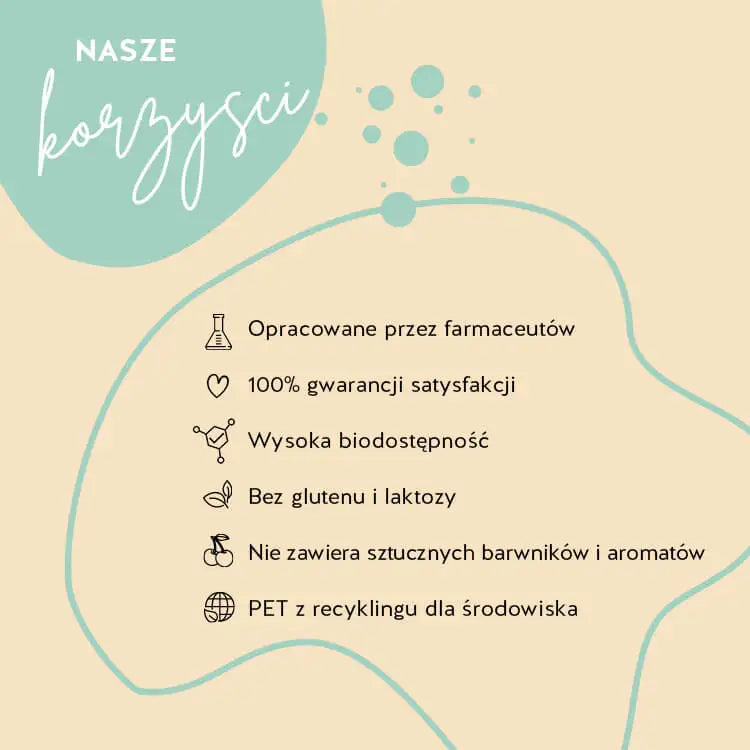 NASZE
korzysci

Opracowane przez farmaceutów

100% gwarancji satysfakcji

Wysoka biodostępność

Bez glutenu i laktozy

Nie zawiera sztucznych barwników i aromatów

PET z recyklingu dla środowiska